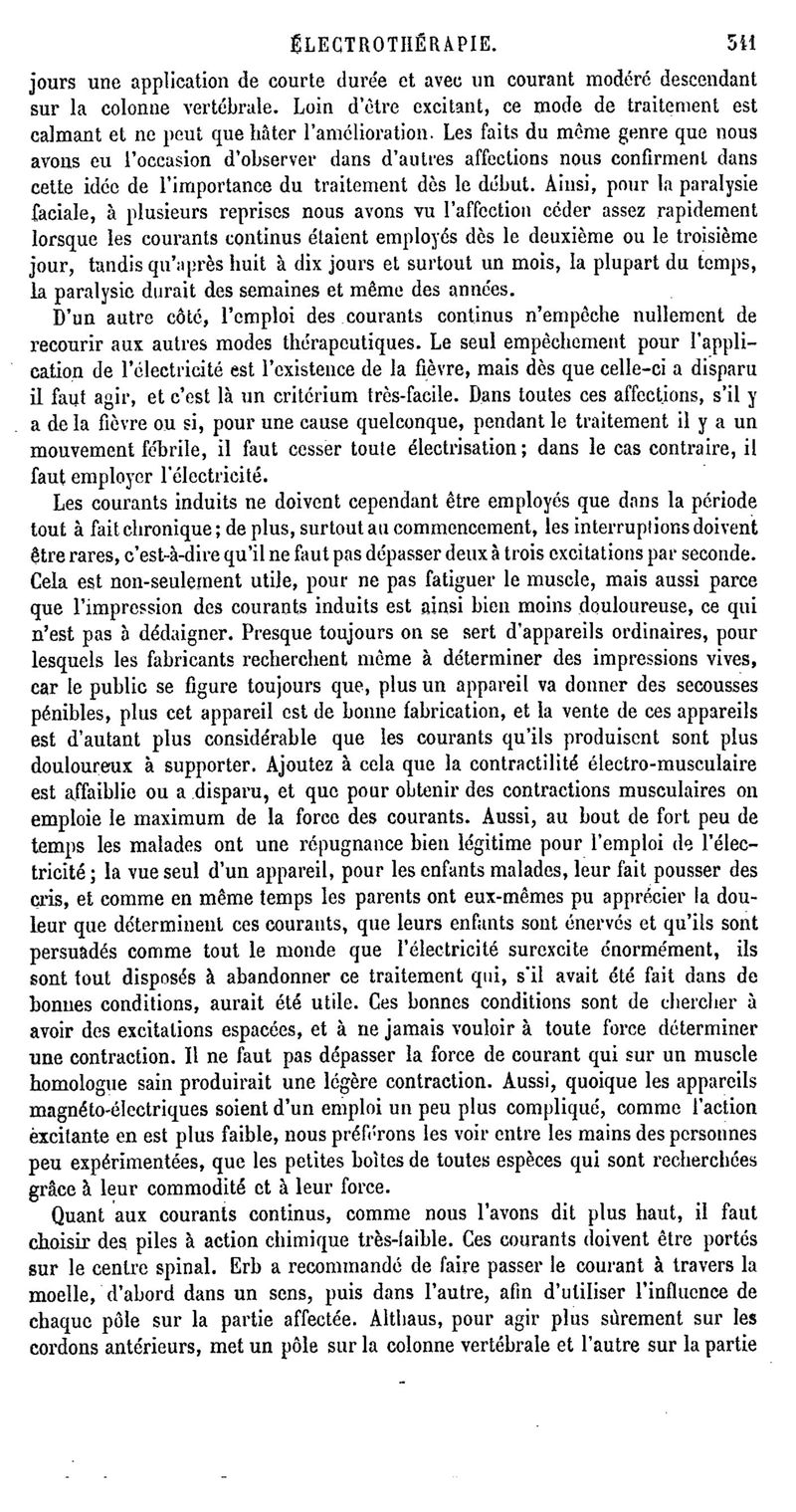 ÉLECTROTHÉRAPIE. 511

jours une application de courte durée et avec un courant modéré descendant sur la colonne vertébrale. Loin d'être excitant, ce mode de traitement est calmant et ne peut que hâter l'amélioration. Les faits du même genre que nous avons eu l'occasion d'observer dans d'autres affections nous confirment dans cette idée de l'importance du traitement dès le début. Ainsi, pour la paralysie faciale, à plusieurs reprises nous avons vu l'affection céder assez rapidement lorsque les courants continus étaient employés dès le deuxième ou le troisième jour, tandis qu'après huit à dix jours et surtout un mois, la plupart du temps, la paralysie durait des semaines et même des années.

D'un autre côté, l'emploi des courants continus n'empêche nullement de recourir aux autres modes thérapeutiques. Le seul empêchement pour l'application de l'électricité est l'existence de la fièvre, mais dès que celle-ci a disparu il faut agir, et c'est là un critérium très-facile. Dans toutes ces affections, s'il y a de la fièvre ou si, pour une cause quelconque, pendant le traitement il y a un mouvement fébrile, il faut cesser toute électrisation; dans le cas contraire, il faut employer l'électricité.

Les courants induits ne doivent cependant être employés que dans la période tout à fait chronique; de plus, surtout au commencement, les interruptions doivent être rares, c'est-à-dire qu'il ne faut pas dépasser deux à trois excitations par seconde. Cela est non-seulement utile, pour ne pas fatiguer le muscle, mais aussi parce que l'impression des courants induits est ainsi bien moins douloureuse, ce qui n'est pas à dédaigner. Presque toujours on se sert d'appareils ordinaires, pour lesquels les fabricants recherchent même à déterminer des impressions vives, car le public se figure toujours que, plus un appareil va donner des secousses pénibles, plus cet appareil est de bonne fabrication, et la vente de ces appareils est d'autant plus considérable que les courants qu'ils produisent sont plus douloureux à supporter. Ajoutez à cela que la contractilité électro-musculaire est affaiblie ou a disparu, et que pour obtenir des contractions musculaires on emploie le maximum de la force des courants. Aussi, au bout de fort peu de temps les malades ont une répugnance bien légitime pour l'emploi de l'électricité; la vue seul d'un appareil, pour les enfants malades, leur fait pousser des cris, et comme en même temps les parents ont eux-mêmes pu apprécier la douleur que déterminent ces courants, que leurs enfants sont énervés et qu'ils sont persuadés comme tout le monde que l'électricité surexcite énormément, ils sont tout disposés à abandonner ce traitement qui, s'il avait été fait dans de bonnes conditions, aurait été utile. Ces bonnes conditions sont de chercher à avoir des excitations espacées, et à ne jamais vouloir à toute force déterminer une contraction. Il ne faut pas dépasser la force de courant qui sur un muscle homologue sain produirait une légère contraction. Aussi, quoique les appareils magnéto-électriques soient d'un emploi un peu plus compliqué, comme l'action excitante en est plus faible, nous préférons les voir entre les mains des personnes peu expérimentées, que les petites boîtes de toutes espèces qui sont recherchées grâce à leur commodité et à leur force.

Quant aux courants continus, comme nous l'avons dit plus haut, il faut choisir des piles à action chimique très-faible. Ces courants doivent être portés sur le centre spinal. Erb a recommandé de faire passer le courant à travers la moelle, d'abord dans un sens, puis dans l'autre, afin d'utiliser l'influence de chaque pôle sur la partie affectée. Althaus, pour agir plus sûrement sur les cordons antérieurs, met un pôle sur la colonne vertébrale et l'autre sur la partie